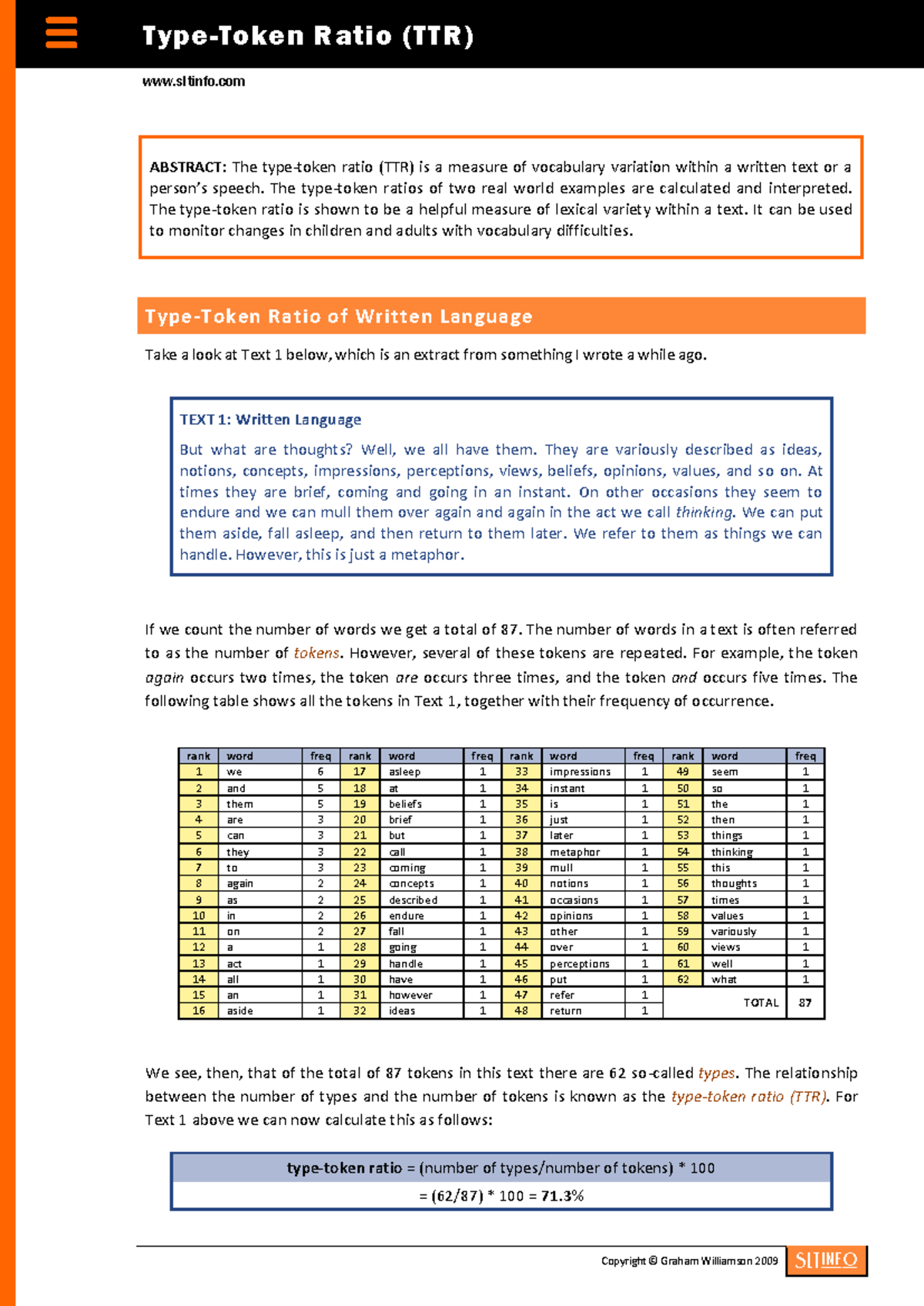 Type-Token Ratio (TTR)

www.sltinfo.com

ABSTRACT: The type-token ratio (TTR) is a measure of vocabulary variation within a written text or a person's speech. The type-token ratios of two real world examples are calculated and interpreted. The type-token ratio is shown to be a helpful measure of lexical variety within a text. It can be used to monitor changes in children and adults with vocabulary difficulties.

Type-Token Ratio of Written Language

Take a look at Text 1 below, which is an extract from something I wrote a while ago.

TEXT 1: Written Language

But what are thoughts? Well, we all have them. They are variously described as ideas, notions, concepts, impressions, perceptions, views, beliefs, opinions, values, and so on. At times they are brief, coming and going in an instant. On other occasions they seem to endure and we can mull them over again and again in the act we call thinking. We can put them aside, fall asleep, and then return to them later. We refer to them as things we can handle. However, this is just a metaphor.

If we count the number of words we get a total of 87. The number of words in a text is often referred to as the number of tokens. However, several of these tokens are repeated. For example, the token again occurs two times, the token are occurs three times, and the token and occurs five times. The following table shows all the tokens in Text 1, together with their frequency of occurrence.

| rank | word | freq | rank | word | freq | rank | word | freq | rank | word | freq |
|---|---|---|---|---|---|---|---|---|---|---|---|
| 1 | we | 6 | 17 | asleep | 1 | 33 | impressions | 1 | 49 | seem | 1 |
| 2 | and | 5 | 18 | at | 1 | 34 | instant | 1 | 50 | so | 1 |
| 3 | them | 5 | 19 | beliefs | 1 | 35 | is | 1 | 51 | the | 1 |
| 4 | are | 3 | 20 | brief | 1 | 36 | just | 1 | 52 | then | 1 |
| 5 | can | 3 | 21 | but | 1 | 37 | later | 1 | 53 | things | 1 |
| 6 | they | 3 | 22 | call | 1 | 38 | metaphor | 1 | 54 | thinking | 1 |
| 7 | to | 3 | 23 | coming | 1 | 39 | mull | 1 | 55 | this | 1 |
| 8 | again | 2 | 24 | concepts | 1 | 40 | notions | 1 | 56 | thoughts | 1 |
| 9 | as | 2 | 25 | described | 1 | 41 | occasions | 1 | 57 | times | 1 |
| 10 | in | 2 | 26 | endure | 1 | 42 | opinions | 1 | 58 | values | 1 |
| 11 | on | 2 | 27 | fall | 1 | 43 | other | 1 | 59 | variously | 1 |
| 12 | a | 1 | 28 | going | 1 | 44 | over | 1 | 60 | views | 1 |
| 13 | act | 1 | 29 | handle | 1 | 45 | perceptions | 1 | 61 | well | 1 |
| 14 | all | 1 | 30 | have | 1 | 46 | put | 1 | 62 | what | 1 |
| 15 | an | 1 | 31 | however | 1 | 47 | refer | 1 | | TOTAL | 87 |
| 16 | aside | 1 | 32 | ideas | 1 | 48 | return | 1 | | | |

We see, then, that of the total of 87 tokens in this text there are 62 so-called types. The relationship between the number of types and the number of tokens is known as the type-token ratio (TTR). For Text 1 above we can now calculate this as follows:

type-token ratio = (number of types/number of tokens) * 100
= (62/87) * 100 = 71.3%

Copyright © Graham Williamson 2009 SLTINFO